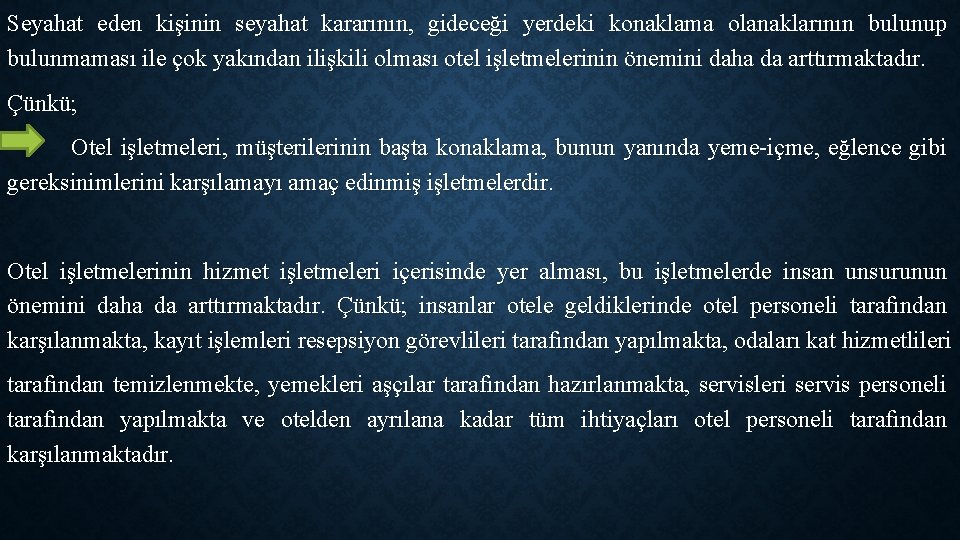 Seyahat eden kişinin seyahat kararının, gideceği yerdeki konaklama olanaklarının bulunup bulunmaması ile çok yakından ilişkili olması otel işletmelerinin önemini daha da arttırmaktadır.

Çünkü;

Otel işletmeleri, müşterilerinin başta konaklama, bunun yanında yeme-içme, eğlence gibi gereksinimlerini karşılamayı amaç edinmiş işletmelerdir.

Otel işletmelerinin hizmet işletmeleri içerisinde yer alması, bu işletmelerde insan unsurunun önemini daha da arttırmaktadır. Çünkü; insanlar otele geldiklerinde otel personeli tarafından karşılanmakta, kayıt işlemleri resepsiyon görevlileri tarafından yapılmakta, odaları kat hizmetlileri tarafından temizlenmekte, yemekleri aşçılar tarafından hazırlanmakta, servisleri servis personeli tarafından yapılmakta ve otelden ayrılana kadar tüm ihtiyaçları otel personeli tarafından karşılanmaktadır.